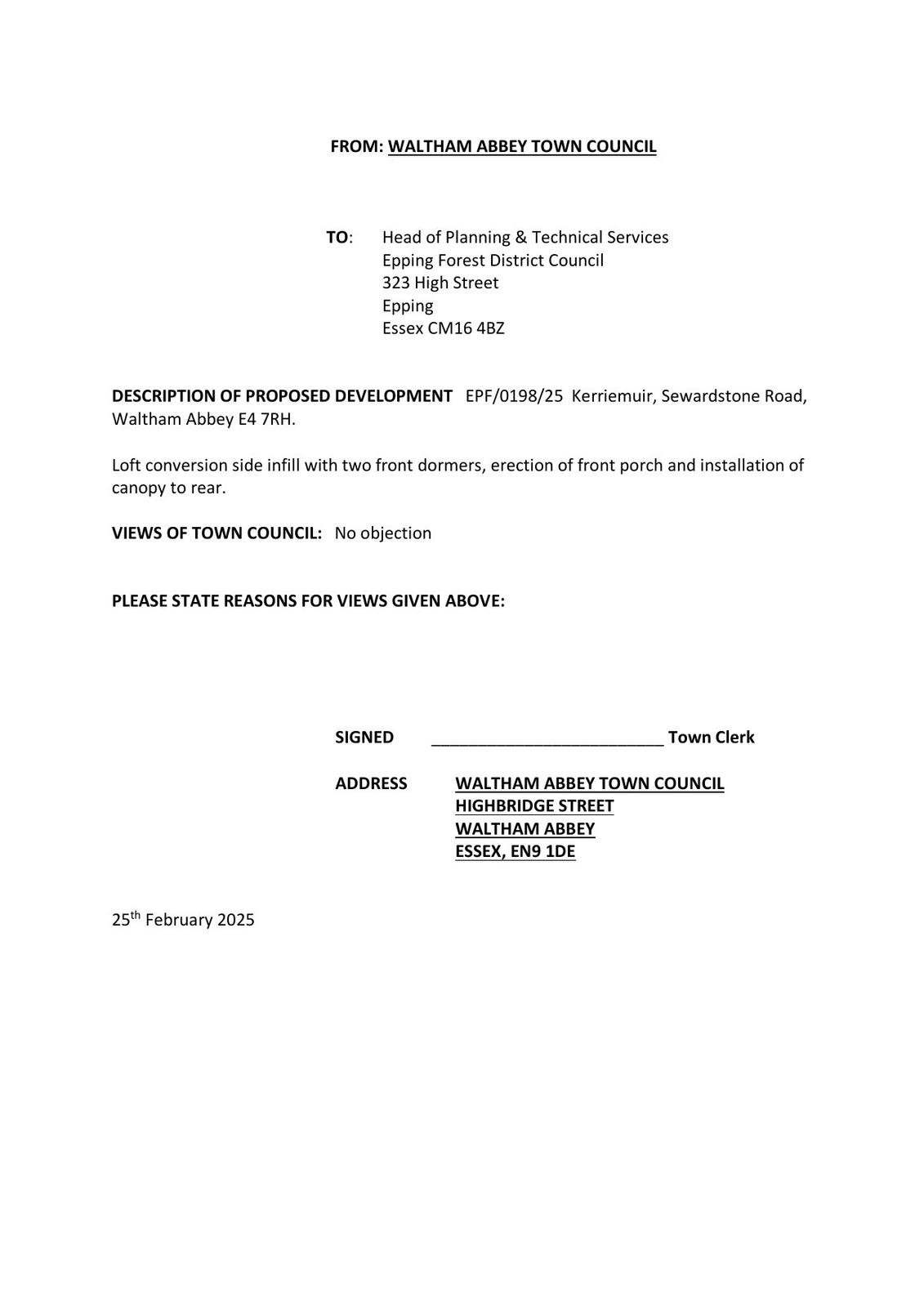 FROM: WALTHAM ABBEY TOWN COUNCIL

TO: Head of Planning & Technical Services
Epping Forest District Council
323 High Street
Epping
Essex CM16 4BZ

DESCRIPTION OF PROPOSED DEVELOPMENT EPF/0198/25 Kerriemuir, Sewardstone Road, Waltham Abbey E4 7RH.

Loft conversion side infill with two front dormers, erection of front porch and installation of canopy to rear.

VIEWS OF TOWN COUNCIL: No objection

PLEASE STATE REASONS FOR VIEWS GIVEN ABOVE:

SIGNED _________________________ Town Clerk

ADDRESS WALTHAM ABBEY TOWN COUNCIL
HIGHBRIDGE STREET
WALTHAM ABBEY
ESSEX, EN9 1DE

25$^{th}$ February 2025